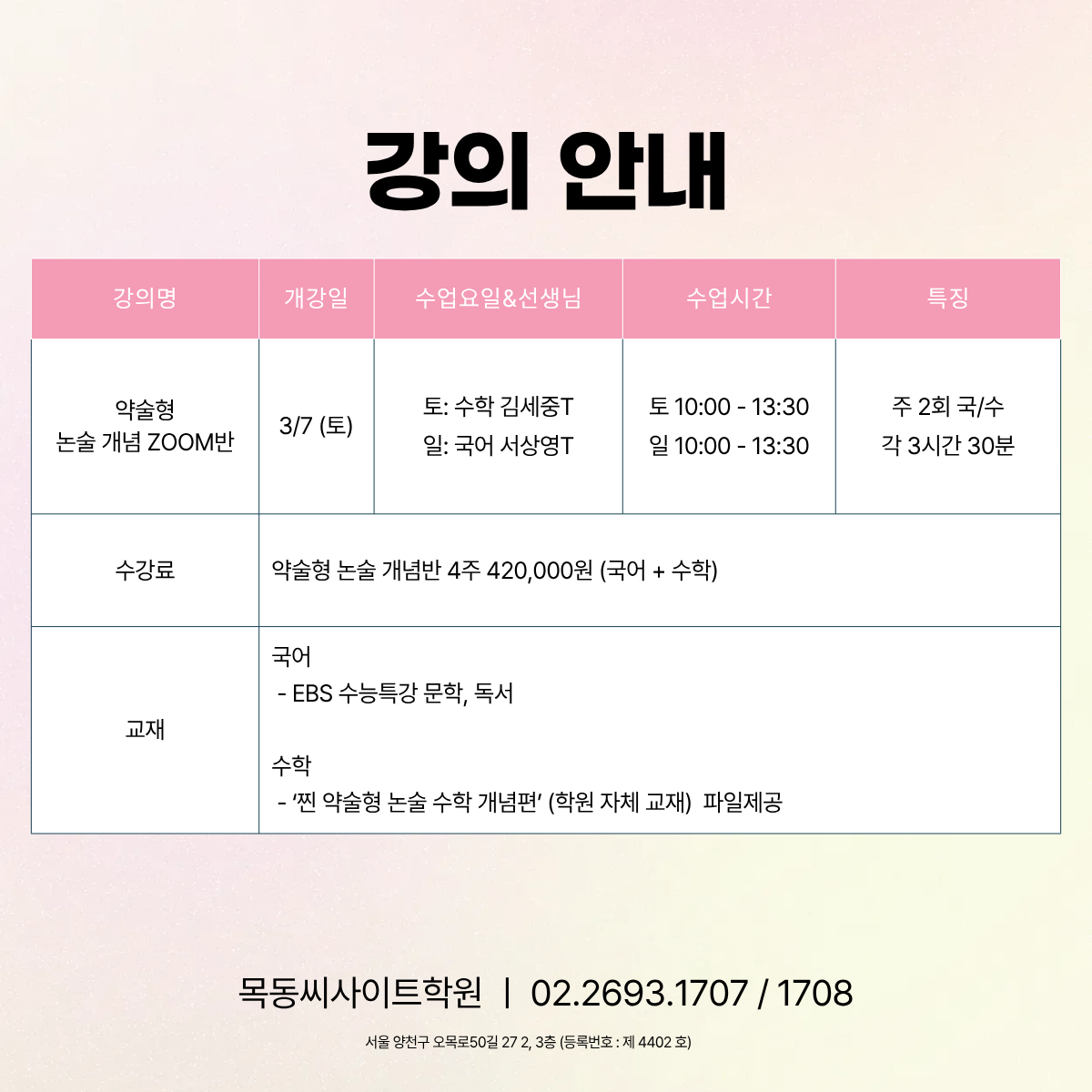 강의 안내

| 강의명 | 개강일 | 수업요일&선생님 | 수업시간 | 특징 |
|---|---|---|---|---|
| 약술형 논술 개념 ZOOM반 | 3/7 (토) | 토: 수학 김세중T 일: 국어 서상영T | 토 10:00 - 13:30 일 10:00 - 13:30 | 주 2회 국/수 각 3시간 30분 |
| 수강료 | 약술형 논술 개념반 4주 420,000원 (국어 + 수학) | | | |
| 교재 | 국어 - EBS 수능특강 문학, 독서 수학 - '찐 약술형 논술 수학 개념편' (학원 자체 교재) 파일제공 | | | |

목동씨사이트학원 | 02.2693.1707 / 1708

서울 양천구 오목로50길 27 2, 3층 (등록번호 : 제 4402 호)